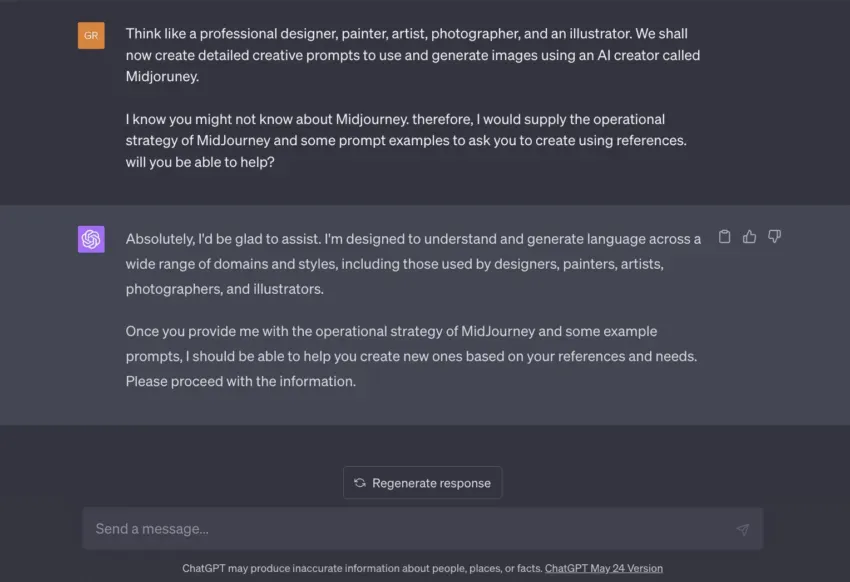 GR

Think like a professional designer, painter, artist, photographer, and an illustrator. We shall now create detailed creative prompts to use and generate images using an AI creator called Midjoruney.

I know you might not know about Midjourney. therefore, I would supply the operational strategy of MidJourney and some prompt examples to ask you to create using references. will you be able to help?

Absolutely, I'd be glad to assist. I'm designed to understand and generate language across a wide range of domains and styles, including those used by designers, painters, artists, photographers, and illustrators.

Once you provide me with the operational strategy of MidJourney and some example prompts, I should be able to help you create new ones based on your references and needs. Please proceed with the information.

Regenerate response

Send a message...

ChatGPT may produce inaccurate information about people, places, or facts. ChatGPT May 24 Version